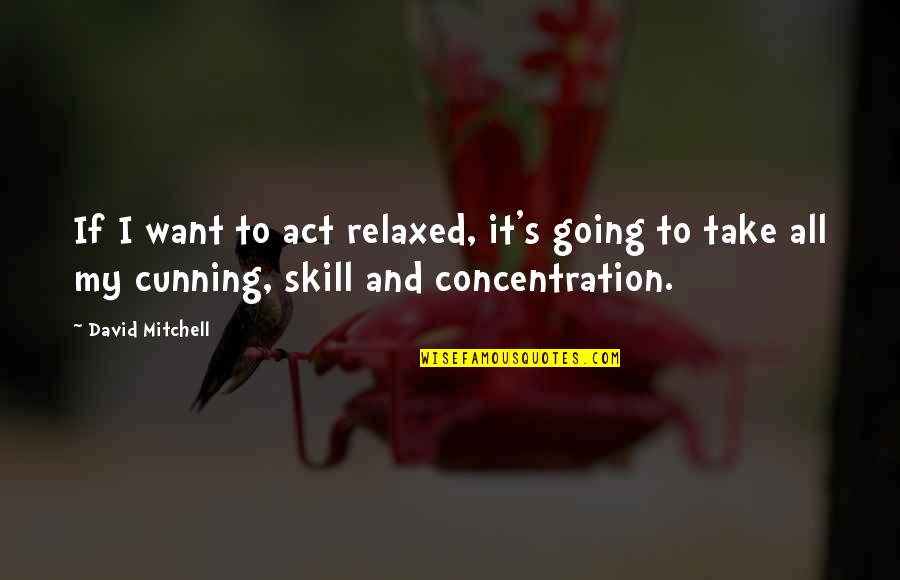 If I want to act relaxed, it's going to take all my cunning, skill and concentration.

~ David Mitchell

WISEFAMOUSQUOTES.COM